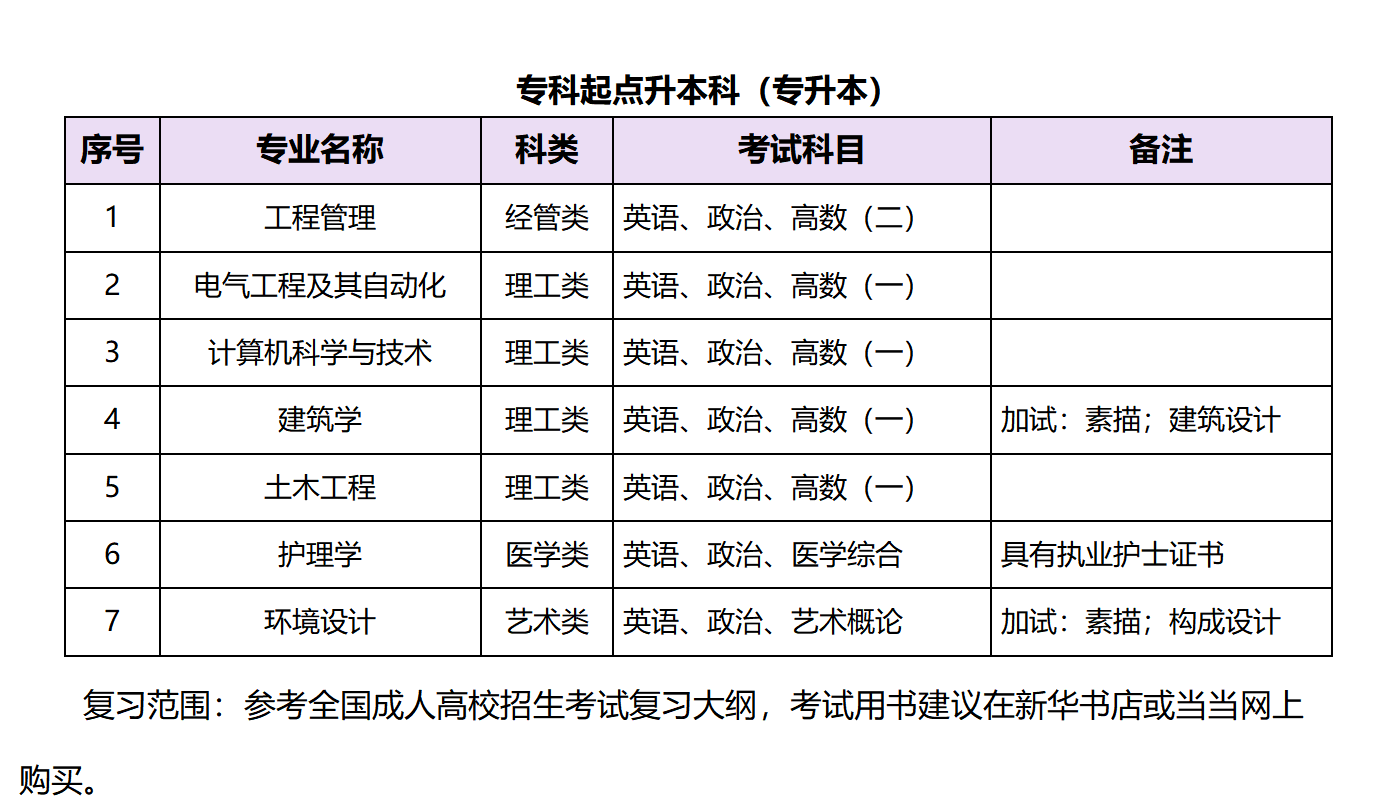 专科起点升本科（专升本）

| 序号 | 专业名称 | 科类 | 考试科目 | 备注 |
|---|---|---|---|---|
| 1 | 工程管理 | 经管类 | 英语、政治、高数（二） | |
| 2 | 电气工程及其自动化 | 理工类 | 英语、政治、高数（一） | |
| 3 | 计算机科学与技术 | 理工类 | 英语、政治、高数（一） | |
| 4 | 建筑学 | 理工类 | 英语、政治、高数（一） | 加试：素描；建筑设计 |
| 5 | 土木工程 | 理工类 | 英语、政治、高数（一） | |
| 6 | 护理学 | 医学类 | 英语、政治、医学综合 | 具有执业护士证书 |
| 7 | 环境设计 | 艺术类 | 英语、政治、艺术概论 | 加试：素描；构成设计 |

复习范围：参考全国成人高校招生考试复习大纲，考试用书建议在新华书店或当当网上购买。